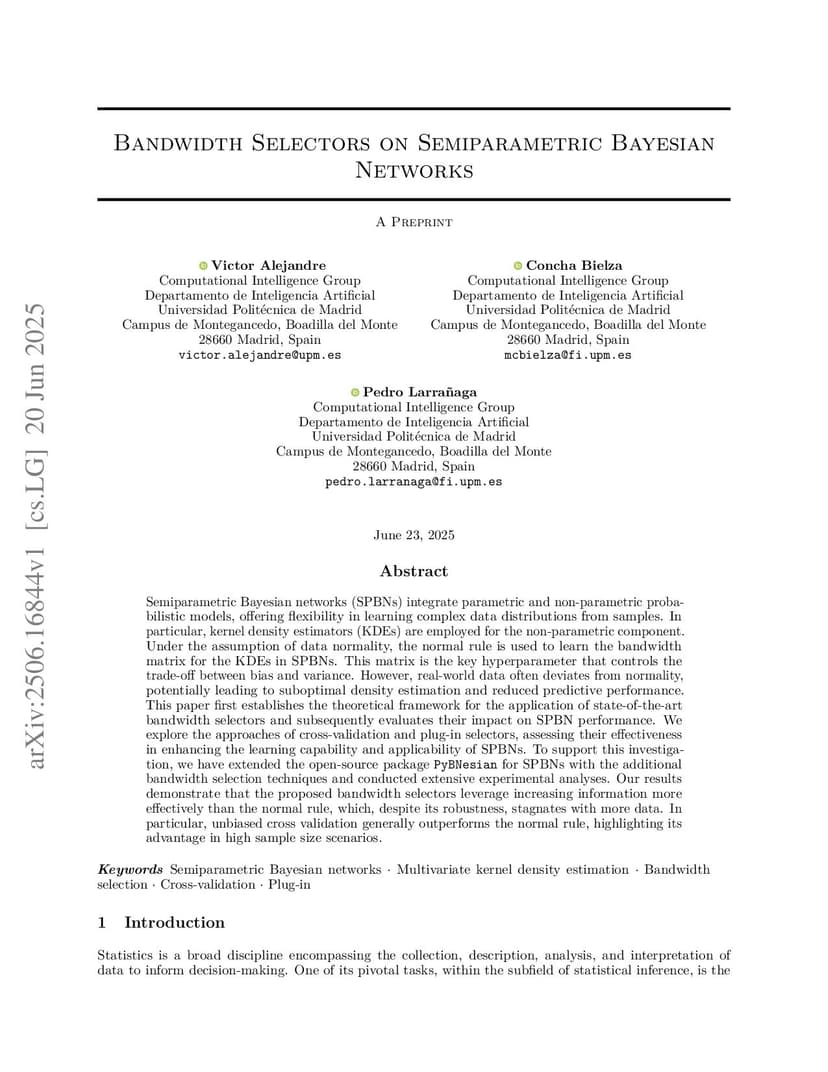 arXiv:2506.16844v1 [cs.LG] 20 Jun 2025

Bandwidth Selectors on Semiparametric Bayesian Networks

A Preprint

Victor Alejandre
Computational Intelligence Group
Departamento de Inteligencia Artificial
Universidad Politécnica de Madrid
Campus de Montegancedo, Boadilla del Monte
28660 Madrid, Spain
victor.alejandre@upm.es

Concha Bielza
Computational Intelligence Group
Departamento de Inteligencia Artificial
Universidad Politécnica de Madrid
Campus de Montegancedo, Boadilla del Monte
28660 Madrid, Spain
mcbielza@fi.upm.es

Pedro Larrañaga
Computational Intelligence Group
Departamento de Inteligencia Artificial
Universidad Politécnica de Madrid
Campus de Montegancedo, Boadilla del Monte
28660 Madrid, Spain
pedro.larranaga@fi.upm.es

June 23, 2025

Abstract

Semiparametric Bayesian networks (SPBNs) integrate parametric and non-parametric probabilistic models, offering flexibility in learning complex data distributions from samples. In particular, kernel density estimators (KDEs) are employed for the non-parametric component. Under the assumption of data normality, the normal rule is used to learn the bandwidth matrix for the KDEs in SPBNs. This matrix is the key hyperparameter that controls the trade-off between bias and variance. However, real-world data often deviates from normality, potentially leading to suboptimal density estimation and reduced predictive performance. This paper first establishes the theoretical framework for the application of state-of-the-art bandwidth selectors and subsequently evaluates their impact on SPBN performance. We explore the approaches of cross-validation and plug-in selectors, assessing their effectiveness in enhancing the learning capability and applicability of SPBNs. To support this investigation, we have extended the open-source package PyBNesian for SPBNs with the additional bandwidth selection techniques and conducted extensive experimental analyses. Our results demonstrate that the proposed bandwidth selectors leverage increasing information more effectively than the normal rule, which, despite its robustness, stagnates with more data. In particular, unbiased cross validation generally outperforms the normal rule, highlighting its advantage in high sample size scenarios.

Keywords Semiparametric Bayesian networks · Multivariate kernel density estimation · Bandwidth selection · Cross-validation · Plug-in

1 Introduction

Statistics is a broad discipline encompassing the collection, description, analysis, and interpretation of data to inform decision-making. One of its pivotal tasks, within the subfield of statistical inference, is the